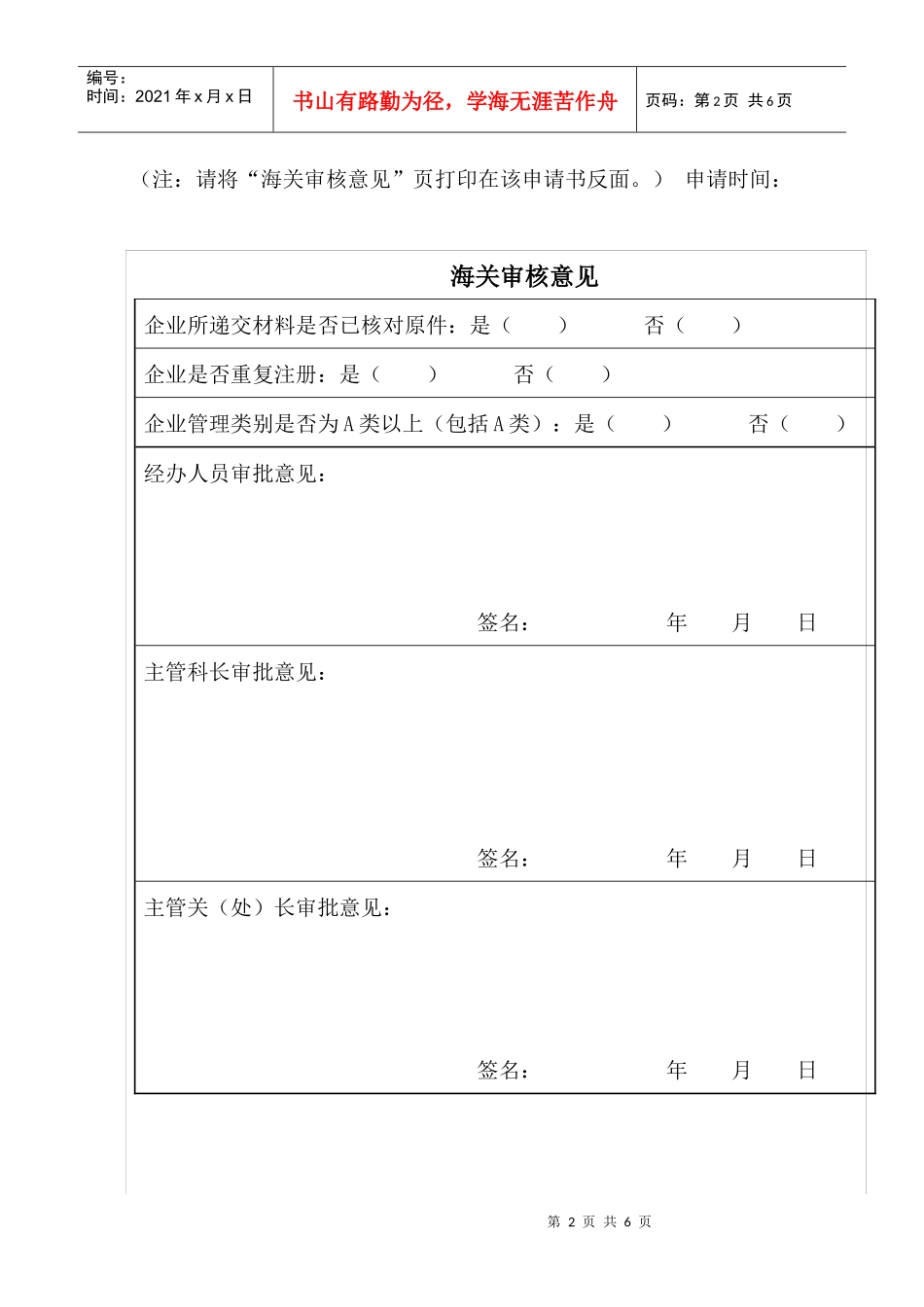 编号：
时间：2021年x月x日

书山有路勤为径，学海无涯苦作舟

页码：第2页 共6页

（注：请将“海关审核意见”页打印在该申请书反面。） 申请时间：

海关审核意见

企业所递交材料是否已核对原件：是（ ） 否（ ）

企业是否重复注册：是（ ） 否（ ）

企业管理类别是否为A类以上（包括A类）：是（ ） 否（ ）

经办人员审批意见：

签名： 年 月 日

主管科长审批意见：

签名： 年 月 日

主管关（处）长审批意见：

签名： 年 月 日

第2页 共6页